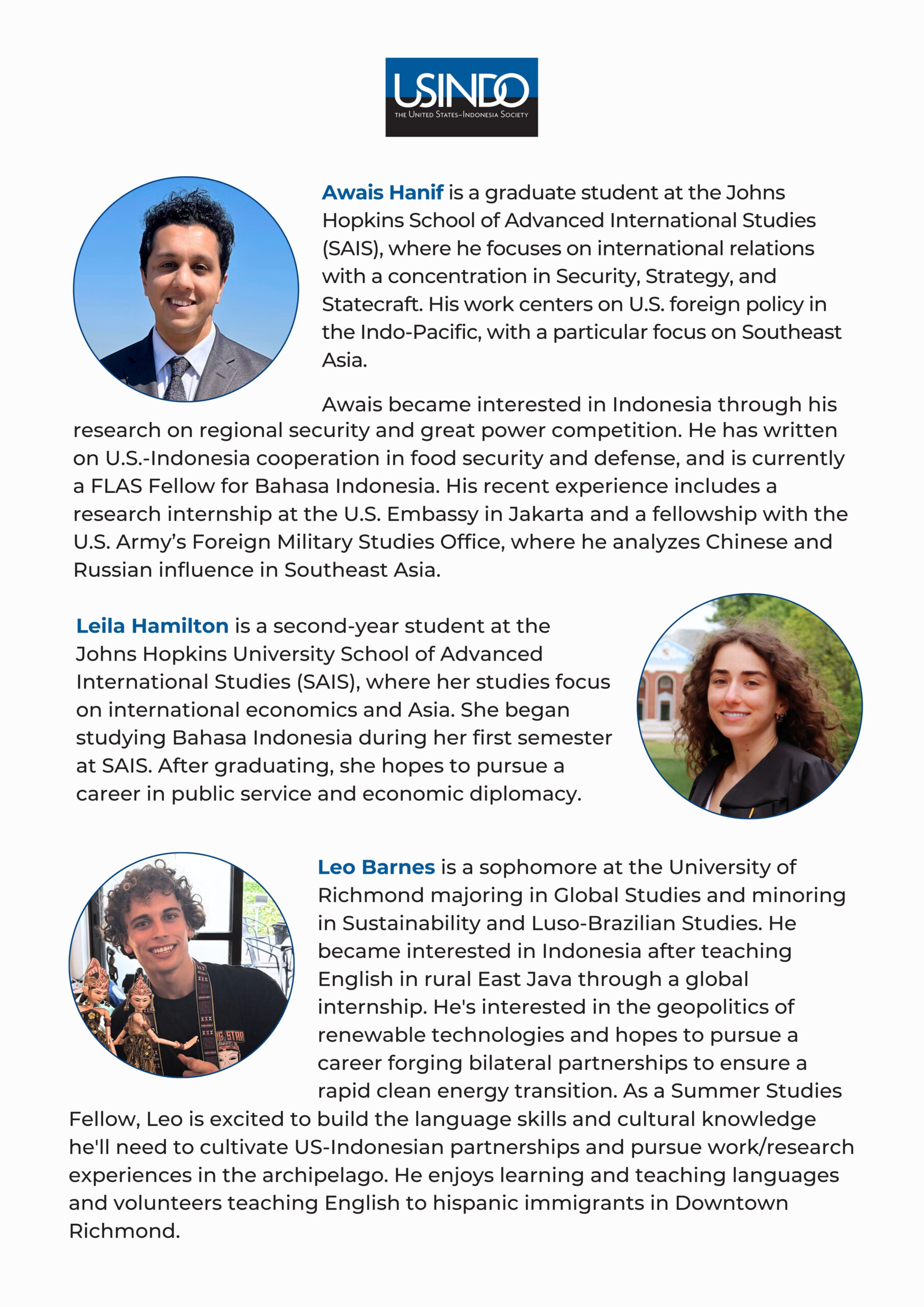 USINDO
THE UNITED STATES–INDONESIA SOCIETY

Awais Hanif is a graduate student at the Johns Hopkins School of Advanced International Studies (SAIS), where he focuses on international relations with a concentration in Security, Strategy, and Statecraft. His work centers on U.S. foreign policy in the Indo-Pacific, with a particular focus on Southeast Asia.

Awais became interested in Indonesia through his research on regional security and great power competition. He has written on U.S.-Indonesia cooperation in food security and defense, and is currently a FLAS Fellow for Bahasa Indonesia. His recent experience includes a research internship at the U.S. Embassy in Jakarta and a fellowship with the U.S. Army's Foreign Military Studies Office, where he analyzes Chinese and Russian influence in Southeast Asia.

Leila Hamilton is a second-year student at the Johns Hopkins University School of Advanced International Studies (SAIS), where her studies focus on international economics and Asia. She began studying Bahasa Indonesia during her first semester at SAIS. After graduating, she hopes to pursue a career in public service and economic diplomacy.

Leo Barnes is a sophomore at the University of Richmond majoring in Global Studies and minoring in Sustainability and Luso-Brazilian Studies. He became interested in Indonesia after teaching English in rural East Java through a global internship. He's interested in the geopolitics of renewable technologies and hopes to pursue a career forging bilateral partnerships to ensure a rapid clean energy transition. As a Summer Studies Fellow, Leo is excited to build the language skills and cultural knowledge he'll need to cultivate US-Indonesian partnerships and pursue work/research experiences in the archipelago. He enjoys learning and teaching languages and volunteers teaching English to hispanic immigrants in Downtown Richmond.